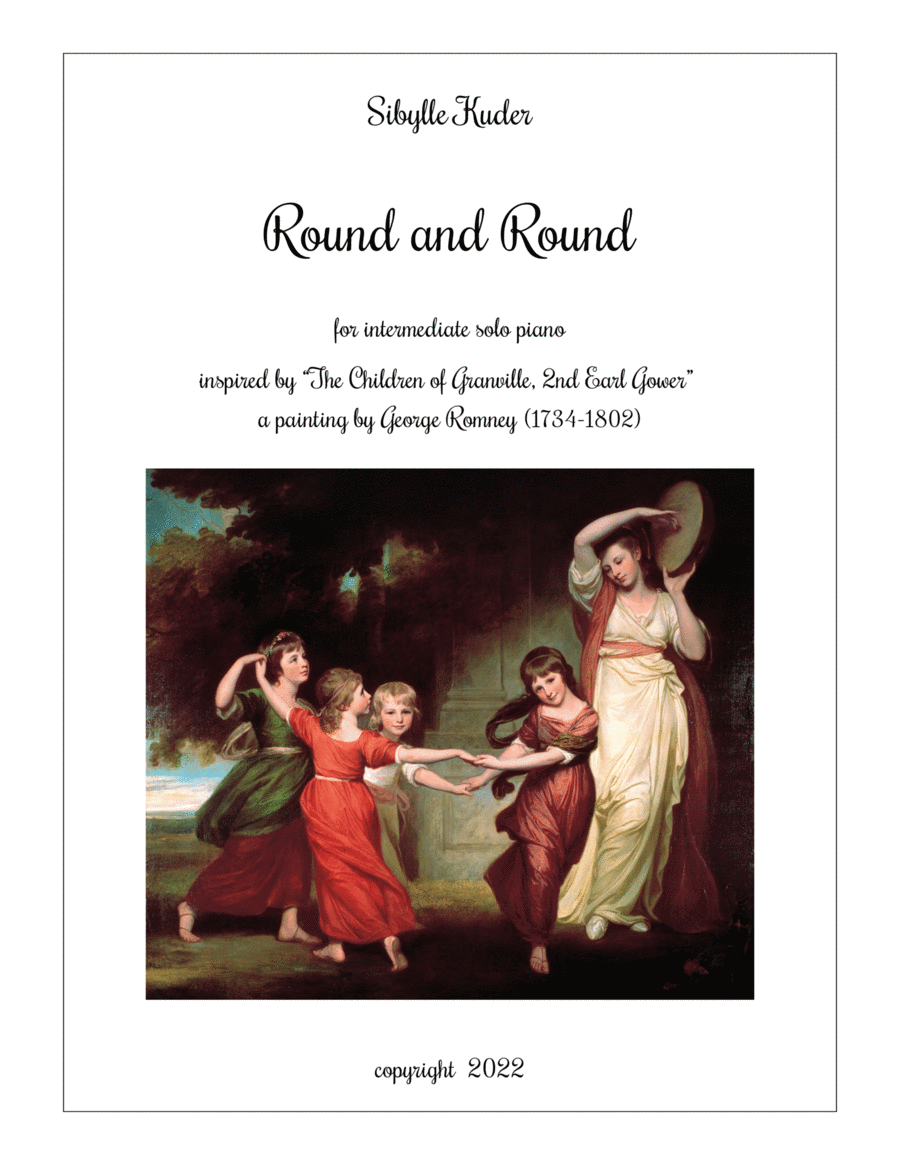 Sibylle Kuder

Round and Round

for intermediate solo piano

inspired by "The Children of Granville, 2nd Earl Gower"
a painting by George Romney (1734-1802)

copyright 2022